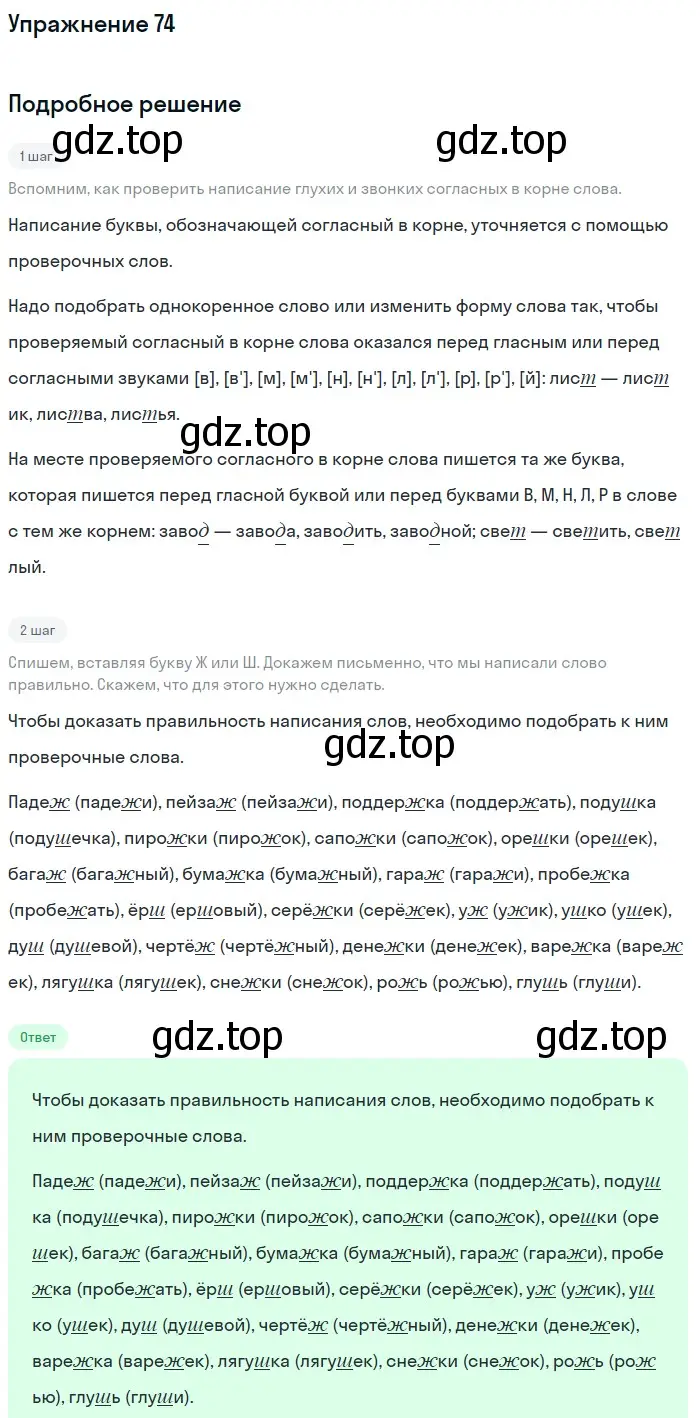 Упражнение 74

Подробное решение

gdz.top gdz.top

1 шаг

Вспомним, как проверить написание глухих и звонких согласных в корне слова.

Написание буквы, обозначающей согласный в корне, уточняется с помощью проверочных слов.

Надо подобрать однокоренное слово или изменить форму слова так, чтобы проверяемый согласный в корне слова оказался перед гласным или перед согласными звуками [в], [в'], [м], [м'], [н], [н'], [л], [л'], [р], [р'], [й]: лист — листик, листва, листья.

gdz.top

На месте проверяемого согласного в корне слова пишется та же буква, которая пишется перед гласной буквой или перед буквами В, М, Н, Л, Р в слове с тем же корнем: завод — завода, заводить, заводной; свет — светить, светлый.

2 шаг

Спишем, вставляя букву Ж или Ш. Докажем письменно, что мы написали слово правильно. Скажем, что для этого нужно сделать.

Чтобы доказать правильность написания слов, необходимо подобрать к ним проверочные слова.

gdz.top

Падеж (падежи), пейзаж (пейзажи), поддержка (поддержать), подушка (подушечка), пирожки (пирожок), сапожки (сапожок), орешки (орешек), багаж (багажный), бумажка (бумажный), гараж (гаражи), пробежка (пробежать), ёрш (ершовый), серёжки (серёжек), уж (ужик), ушко (ушек), душ (душевой), чертёж (чертёжный), денежки (денежек), варежка (варежек), лягушка (лягушек), снежки (снежок), рожь (рожью), глушь (глуши).

Ответ

gdz.top gdz.top

Чтобы доказать правильность написания слов, необходимо подобрать к ним проверочные слова.

Падеж (падежи), пейзаж (пейзажи), поддержка (поддержать), подушка (подушечка), пирожки (пирожок), сапожки (сапожок), орешки (орешек), багаж (багажный), бумажка (бумажный), гараж (гаражи), пробежка (пробежать), ёрш (ершовый), серёжки (серёжек), уж (ужик), ушко (ушек), душ (душевой), чертёж (чертёжный), денежки (денежек), варежка (варежек), лягушка (лягушек), снежки (снежок), рожь (рожью), глушь (глуши).